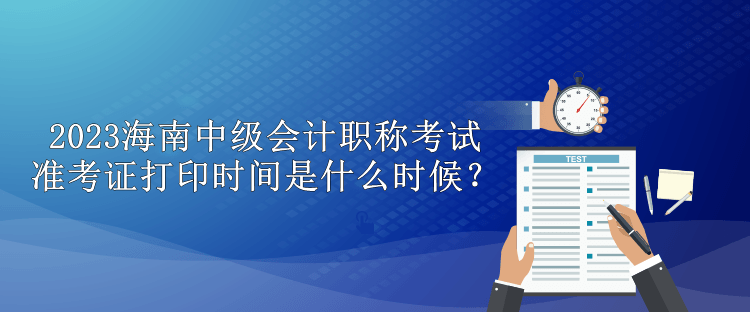 2023海南中级会计职称考试准考证打印时间是什么时候？

TEST